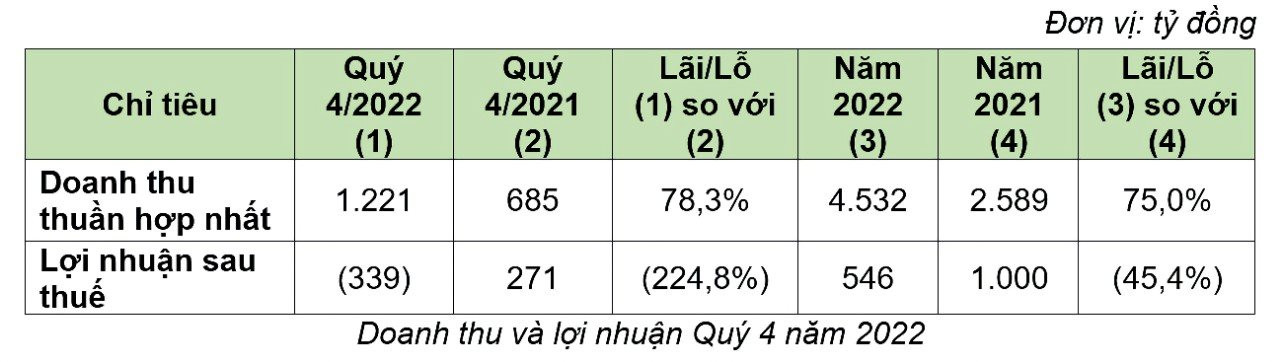 Đơn vị: tỷ đồng

| Chỉ tiêu | Quý 4/2022 (1) | Quý 4/2021 (2) | Lãi/Lỗ (1) so với (2) | Năm 2022 (3) | Năm 2021 (4) | Lãi/Lỗ (3) so với (4) |
|---|---|---|---|---|---|---|
| Doanh thu thuần hợp nhất | 1.221 | 685 | 78,3% | 4.532 | 2.589 | 75,0% |
| Lợi nhuận sau thuế | (339) | 271 | (224,8%) | 546 | 1.000 | (45,4%) |

Doanh thu và lợi nhuận Quý 4 năm 2022